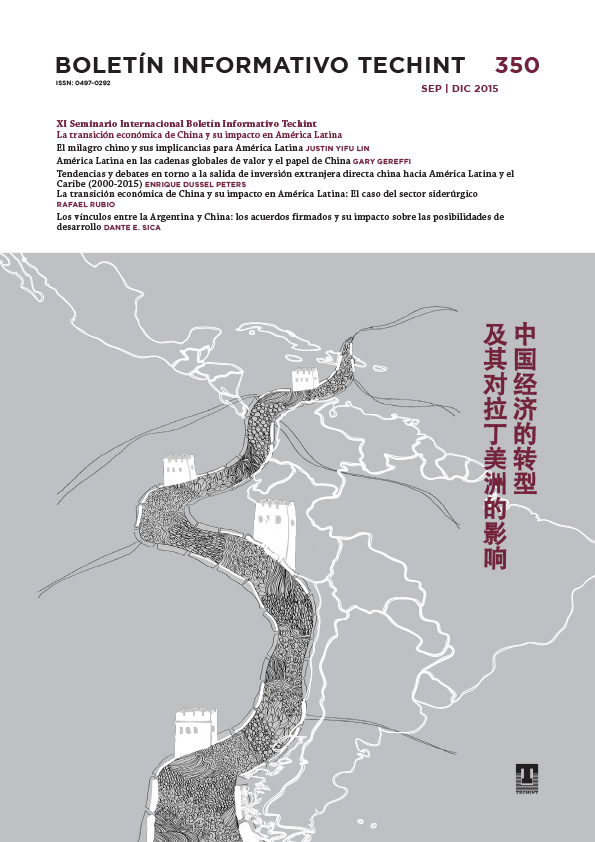 BOLETÍN INFORMATIVO TECHINT 350

ISSN: 0497-0292

SEP | DIC 2015

XI Seminario Internacional Boletín Informativo Techint
La transición económica de China y su impacto en América Latina

El milagro chino y sus implicancias para América Latina JUSTIN YIFU LIN

América Latina en las cadenas globales de valor y el papel de China GARY GEREFFI

Tendencias y debates en torno a la salida de inversión extranjera directa china hacia América Latina y el Caribe (2000-2015) ENRIQUE DUSSEL PETERS

La transición económica de China y su impacto en América Latina: El caso del sector siderúrgico RAFAEL RUBIO

Los vínculos entre la Argentina y China: los acuerdos firmados y su impacto sobre las posibilidades de desarrollo DANTE E. SICA

中国经济的转型
及其对拉丁美洲的影响

TECHINT